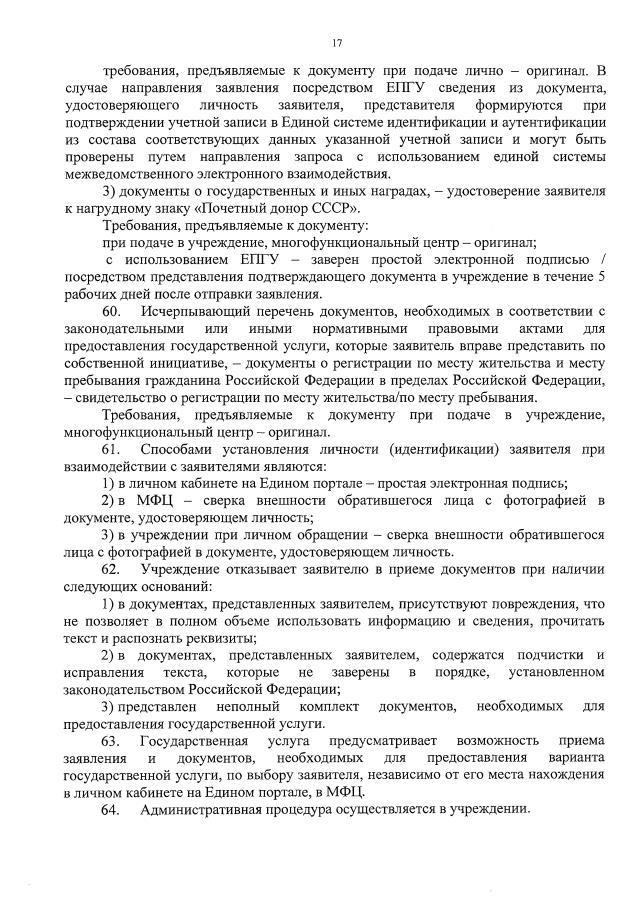 17

требования, предъявляемые к документу при подаче лично – оригинал. В случае направления заявления посредством ЕПГУ сведения из документа, удостоверяющего личность заявителя, представителя формируются при подтверждении учетной записи в Единой системе идентификации и аутентификации из состава соответствующих данных указанной учетной записи и могут быть проверены путем направления запроса с использованием единой системы межведомственного электронного взаимодействия.

3) документы о государственных и иных наградах, – удостоверение заявителя к нагрудному знаку «Почетный донор СССР».

Требования, предъявляемые к документу:

при подаче в учреждение, многофункциональный центр – оригинал;

с использованием ЕПГУ – заверен простой электронной подписью / посредством представления подтверждающего документа в учреждение в течение 5 рабочих дней после отправки заявления.

60. Исчерпывающий перечень документов, необходимых в соответствии с законодательными или иными нормативными правовыми актами для предоставления государственной услуги, которые заявитель вправе представить по собственной инициативе, – документы о регистрации по месту жительства и месту пребывания гражданина Российской Федерации в пределах Российской Федерации, – свидетельство о регистрации по месту жительства/по месту пребывания.

Требования, предъявляемые к документу при подаче в учреждение, многофункциональный центр – оригинал.

61. Способами установления личности (идентификации) заявителя при взаимодействии с заявителями являются:

1) в личном кабинете на Едином портале – простая электронная подпись;

2) в МФЦ – сверка внешности обратившегося лица с фотографией в документе, удостоверяющем личность;

3) в учреждении при личном обращении – сверка внешности обратившегося лица с фотографией в документе, удостоверяющем личность.

62. Учреждение отказывает заявителю в приеме документов при наличии следующих оснований:

1) в документах, представленных заявителем, присутствуют повреждения, что не позволяет в полном объеме использовать информацию и сведения, прочитать текст и распознать реквизиты;

2) в документах, представленных заявителем, содержатся подчистки и исправления текста, которые не заверены в порядке, установленном законодательством Российской Федерации;

3) представлен неполный комплект документов, необходимых для предоставления государственной услуги.

63. Государственная услуга предусматривает возможность приема заявления и документов, необходимых для предоставления варианта государственной услуги, по выбору заявителя, независимо от его места нахождения в личном кабинете на Едином портале, в МФЦ.

64. Административная процедура осуществляется в учреждении.